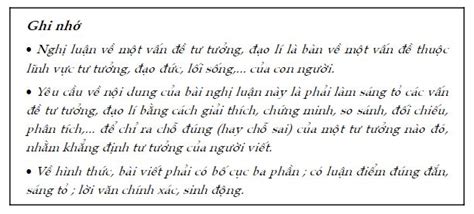 Ghi nhớ

• Nghị luận về một vấn đề tư tưởng, đạo lí là bàn về một vấn đề thuộc lĩnh vực tư tưởng, đạo đức, lối sống,... của con người.

• Yêu cầu về nội dung của bài nghị luận này là phải làm sáng tỏ các vấn đề tư tưởng, đạo lí bằng cách giải thích, chứng minh, so sánh, đối chiếu, phân tích,... để chỉ ra chỗ đúng (hay chỗ sai) của một tư tưởng nào đó, nhằm khẳng định tư tưởng của người viết.

• Về hình thức, bài viết phải có bố cục ba phần ; có luận điểm đúng đắn, sáng tỏ ; lời văn chính xác, sinh động.